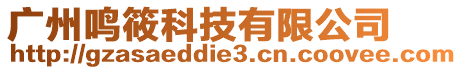 广州鸣筱科技有限公司
http://gzasaeddie3.cn.coovee.com